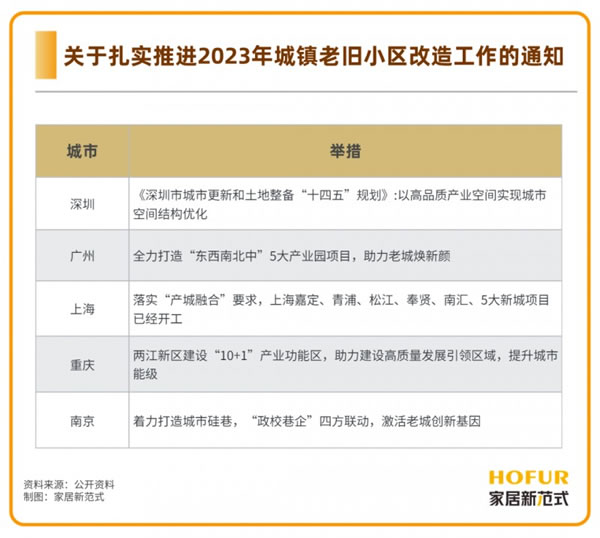 关于扎实推进2023年城镇老旧小区改造工作的通知

| 城市 | 举措 |
|---|---|
| 深圳 | 《深圳市城市更新和土地整备“十四五”规划》:以高品质产业空间实现城市空间结构优化 |
| 广州 | 全力打造“东西南北中”5大产业园项目，助力老城焕新颜 |
| 上海 | 落实“产城融合”要求，上海嘉定、青浦、松江、奉贤、南汇、5大新城项目已经开工 |
| 重庆 | 两江新区建设“10+1”产业功能区，助力建设高质量发展引领区域，提升城市能级 |
| 南京 | 着力打造城市硅巷，“政校巷企”四方联动，激活老城创新基因 |

资料来源：公开资料
制图：家居新范式

HOFUR
家居新范式